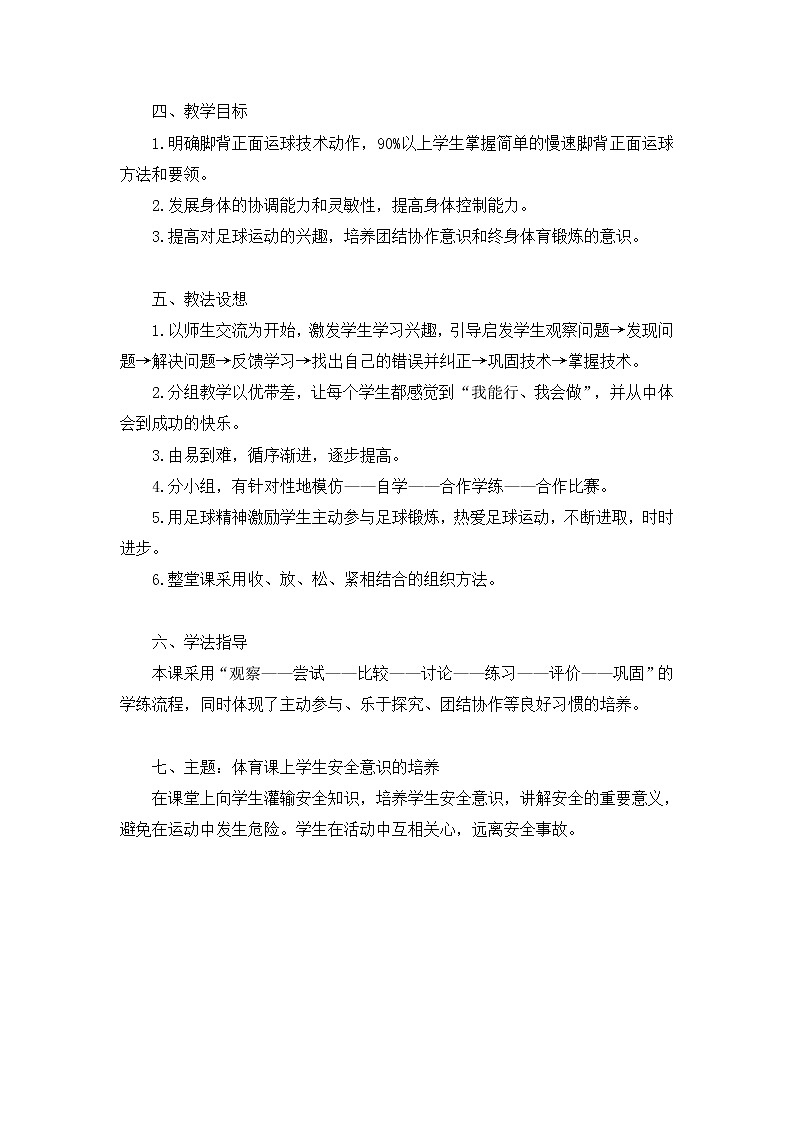 四、教学目标

1.明确脚背正面运球技术动作，90%以上学生掌握简单的慢速脚背正面运球方法和要领。

2.发展身体的协调能力和灵敏性，提高身体控制能力。

3.提高对足球运动的兴趣，培养团结协作意识和终身体育锻炼的意识。

五、教法设想

1.以师生交流为开始，激发学生学习兴趣，引导启发学生观察问题→发现问题→解决问题→反馈学习→找出自己的错误并纠正→巩固技术→掌握技术。

2.分组教学以优带差，让每个学生都感觉到“我能行、我会做”，并从中体会到成功的快乐。

3.由易到难，循序渐进，逐步提高。

4.分小组，有针对性地模仿——自学——合作学练——合作比赛。

5.用足球精神激励学生主动参与足球锻炼，热爱足球运动，不断进取，时时进步。

6.整堂课采用收、放、松、紧相结合的组织方法。

六、学法指导

本课采用“观察——尝试——比较——讨论——练习——评价——巩固”的学练流程，同时体现了主动参与、乐于探究、团结协作等良好习惯的培养。

七、主题：体育课上学生安全意识的培养

在课堂上向学生灌输安全知识，培养学生安全意识，讲解安全的重要意义，避免在运动中发生危险。学生在活动中互相关心，远离安全事故。